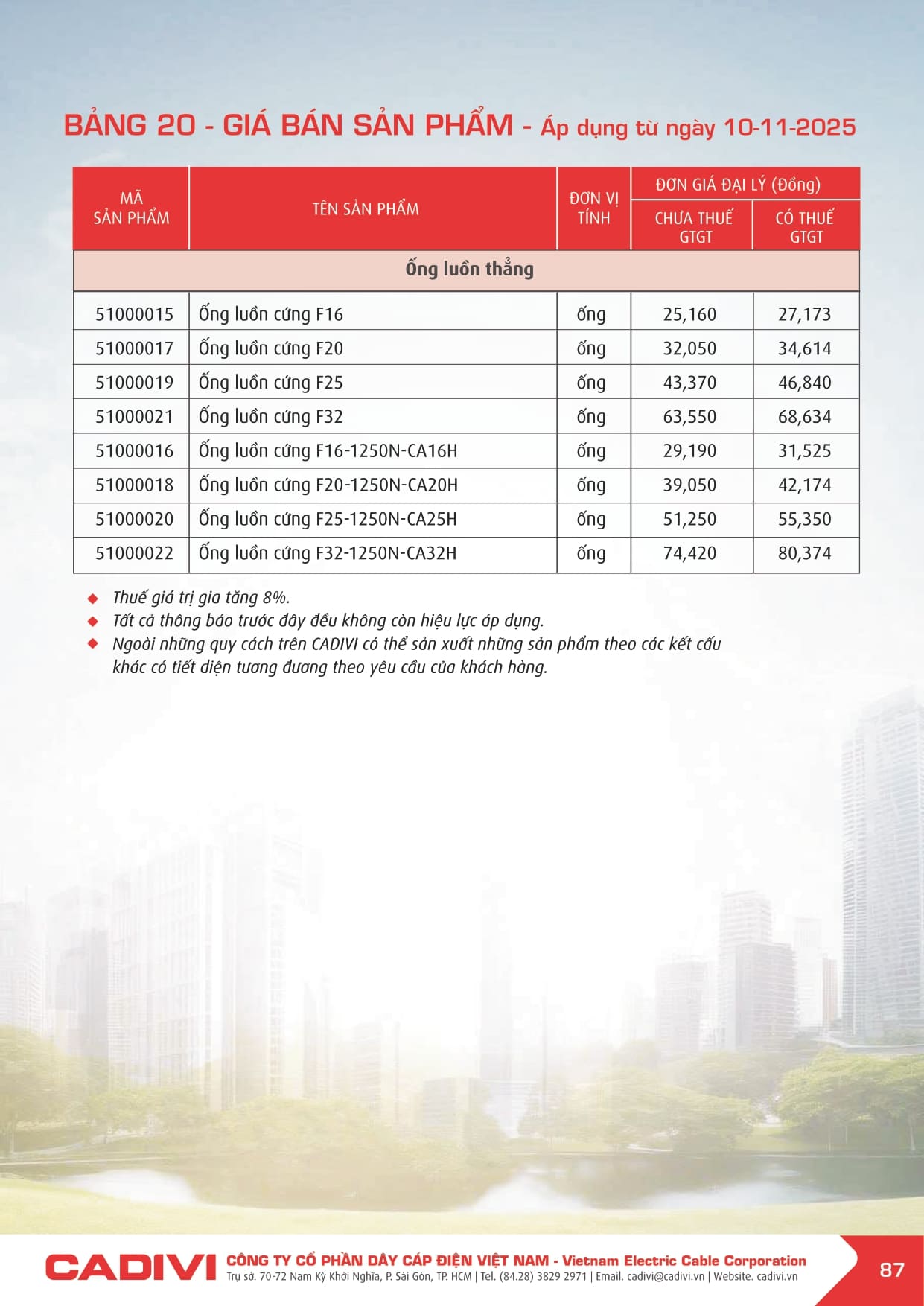 BẢNG 20 - GIÁ BÁN SẢN PHẨM - Áp dụng từ ngày 10-11-2025

| MÃ SẢN PHẨM | TÊN SẢN PHẨM | ĐƠN VỊ TÍNH | ĐƠN GIÁ ĐẠI LÝ (Đồng) CHƯA THUẾ GTGT | ĐƠN GIÁ ĐẠI LÝ (Đồng) CÓ THUẾ GTGT |
|---|---|---|---|---|
| Ống luồn thẳng | | | | |
| 51000015 | Ống luồn cứng F16 | ống | 25,160 | 27,173 |
| 51000017 | Ống luồn cứng F20 | ống | 32,050 | 34,614 |
| 51000019 | Ống luồn cứng F25 | ống | 43,370 | 46,840 |
| 51000021 | Ống luồn cứng F32 | ống | 63,550 | 68,634 |
| 51000016 | Ống luồn cứng F16-1250N-CA16H | ống | 29,190 | 31,525 |
| 51000018 | Ống luồn cứng F20-1250N-CA20H | ống | 39,050 | 42,174 |
| 51000020 | Ống luồn cứng F25-1250N-CA25H | ống | 51,250 | 55,350 |
| 51000022 | Ống luồn cứng F32-1250N-CA32H | ống | 74,420 | 80,374 |

◆ Thuế giá trị gia tăng 8%.
◆ Tất cả thông báo trước đây đều không còn hiệu lực áp dụng.
◆ Ngoài những quy cách trên CADIVI có thể sản xuất những sản phẩm theo các kết cấu khác có tiết diện tương đương theo yêu cầu của khách hàng.

CADIVI CÔNG TY CỔ PHẦN DÂY CÁP ĐIỆN VIỆT NAM - Vietnam Electric Cable Corporation
Trụ sở. 70-72 Nam Kỳ Khởi Nghĩa, P. Sài Gòn, TP. HCM | Tel. (84.28) 3829 2971 | Email. cadivi@cadivi.vn | Website. cadivi.vn
87